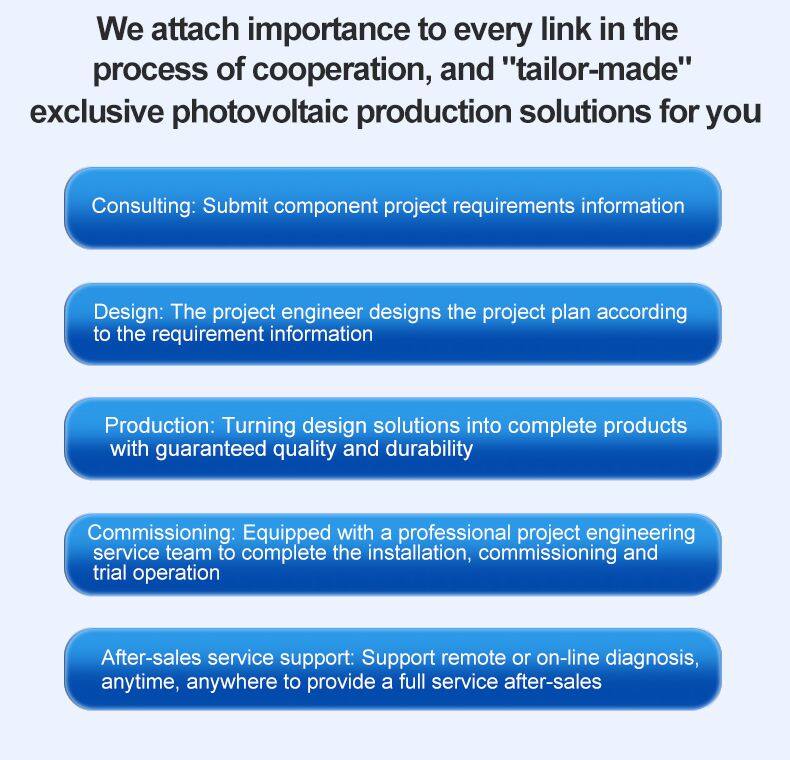 We attach importance to every link in the process of cooperation, and "tailor-made" exclusive photovoltaic production solutions for you

Consulting: Submit component project requirements information

Design: The project engineer designs the project plan according to the requirement information

Production: Turning design solutions into complete products with guaranteed quality and durability

Commissioning: Equipped with a professional project engineering service team to complete the installation, commissioning and trial operation

After-sales service support: Support remote or on-line diagnosis, anytime, anywhere to provide a full service after-sales